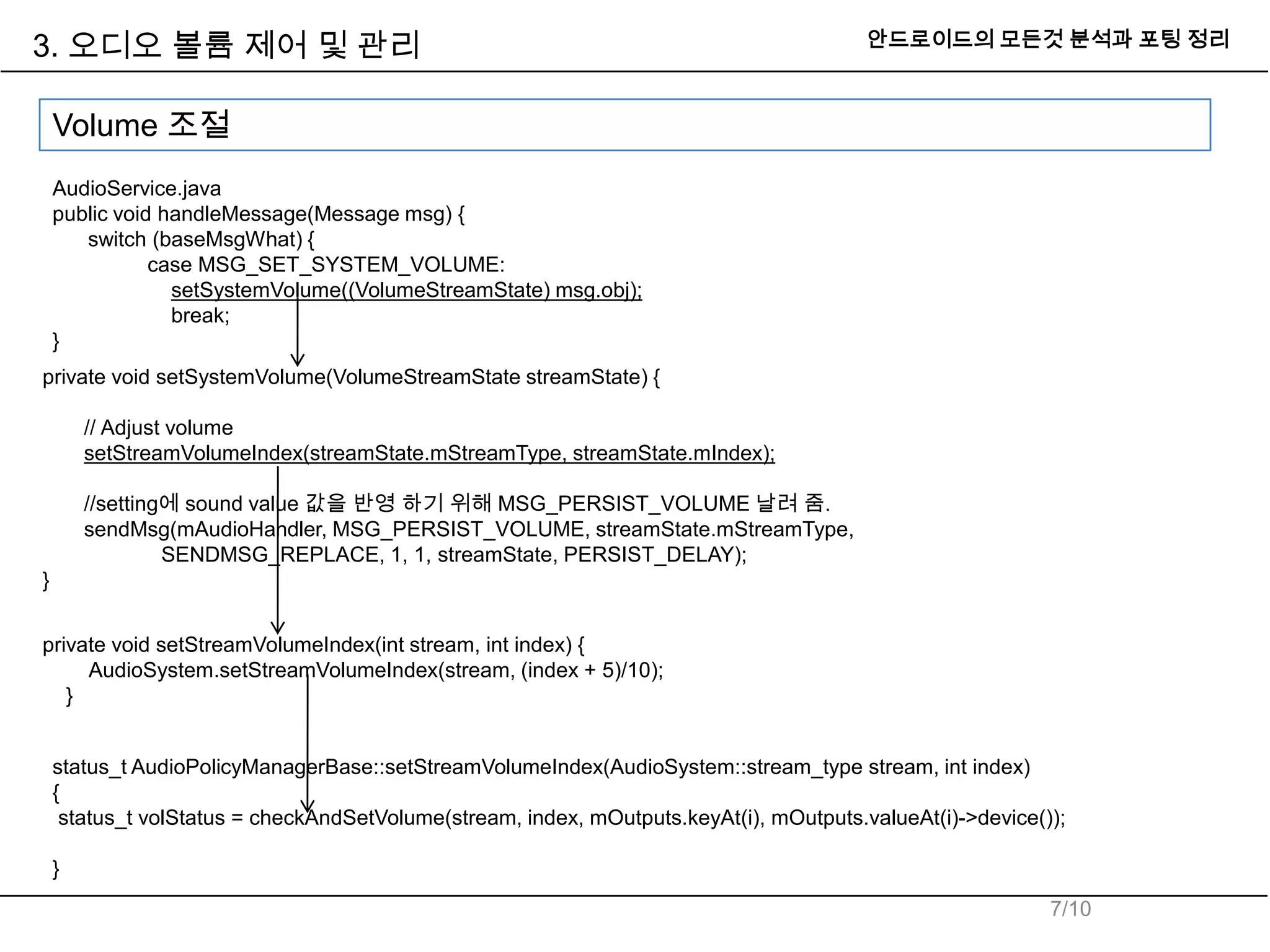 3. 오디오 볼륨 제어 및 관리

안드로이드의 모든것 분석과 포팅 정리

Volume 조절

AudioService.java
public void handleMessage(Message msg) {
switch (baseMsgWhat) {
case MSG_SET_SYSTEM_VOLUME:
setSystemVolume((VolumeStreamState) msg.obj);
break;
}

private void setSystemVolume(VolumeStreamState streamState) {

// Adjust volume
setStreamVolumeIndex(streamState.mStreamType, streamState.mIndex);

//setting에 sound value 값을 반영 하기 위해 MSG_PERSIST_VOLUME 날려 줌.
sendMsg(mAudioHandler, MSG_PERSIST_VOLUME, streamState.mStreamType,
SENDMSG_REPLACE, 1, 1, streamState, PERSIST_DELAY);
}

private void setStreamVolumeIndex(int stream, int index) {
AudioSystem.setStreamVolumeIndex(stream, (index + 5)/10);
}

status_t AudioPolicyManagerBase::setStreamVolumeIndex(AudioSystem::stream_type stream, int index)
{
status_t volStatus = checkAndSetVolume(stream, index, mOutputs.keyAt(i), mOutputs.valueAt(i)->device());

}

7/10